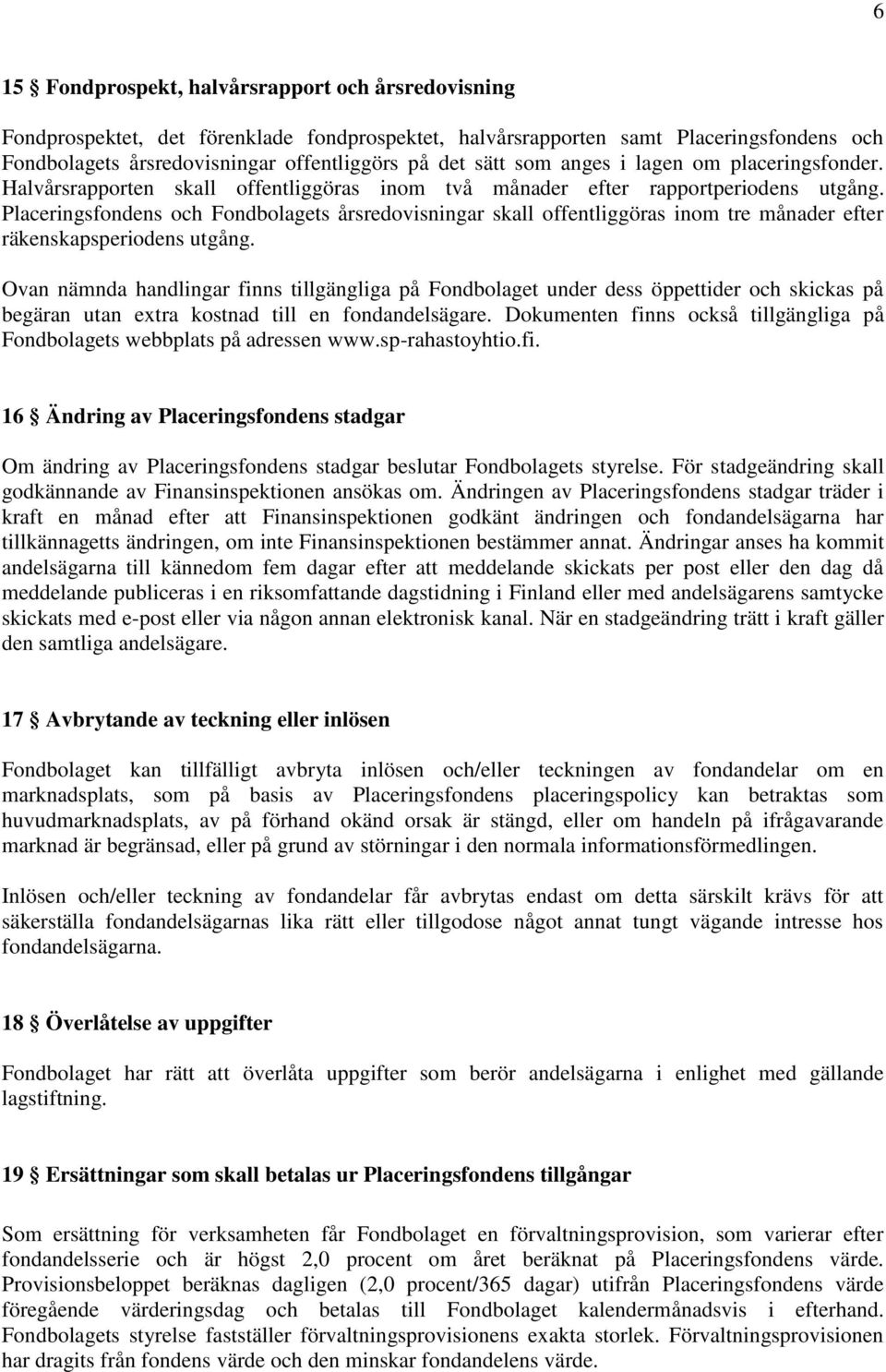 6

15 § Fondprospekt, halvårsrapport och årsredovisning

Fondprospektet, det förenklade fondprospektet, halvårsrapporten samt Placeringsfondens och Fondbolagets årsredovisningar offentliggörs på det sätt som anges i lagen om placeringsfonder. Halvårsrapporten skall offentliggöras inom två månader efter rapportperiodens utgång. Placeringsfondens och Fondbolagets årsredovisningar skall offentliggöras inom tre månader efter räkenskapsperiodens utgång.

Ovan nämnda handlingar finns tillgängliga på Fondbolaget under dess öppettider och skickas på begäran utan extra kostnad till en fondandelsägare. Dokumenten finns också tillgängliga på Fondbolagets webbplats på adressen www.sp-rahastoyhtio.fi.

16 § Ändring av Placeringsfondens stadgar

Om ändring av Placeringsfondens stadgar beslutar Fondbolagets styrelse. För stadgeändring skall godkännande av Finansinspektionen ansökas om. Ändringen av Placeringsfondens stadgar träder i kraft en månad efter att Finansinspektionen godkänt ändringen och fondandelsägarna har tillkännagetts ändringen, om inte Finansinspektionen bestämmer annat. Ändringar anses ha kommit andelsägarna till kännedom fem dagar efter att meddelande skickats per post eller den dag då meddelande publiceras i en riksomfattande dagstidning i Finland eller med andelsägarens samtycke skickats med e-post eller via någon annan elektronisk kanal. När en stadgeändring trätt i kraft gäller den samtliga andelsägare.

17 § Avbrytande av teckning eller inlösen

Fondbolaget kan tillfälligt avbryta inlösen och/eller teckningen av fondandelar om en marknadsplats, som på basis av Placeringsfondens placeringspolicy kan betraktas som huvudmarknadsplats, av på förhand okänd orsak är stängd, eller om handeln på ifrågavarande marknad är begränsad, eller på grund av störningar i den normala informationsförmedlingen.

Inlösen och/eller teckning av fondandelar får avbrytas endast om detta särskilt krävs för att säkerställa fondandelsägarnas lika rätt eller tillgodose något annat tungt vägande intresse hos fondandelsägarna.

18 § Överlåtelse av uppgifter

Fondbolaget har rätt att överlåta uppgifter som berör andelsägarna i enlighet med gällande lagstiftning.

19 § Ersättningar som skall betalas ur Placeringsfondens tillgångar

Som ersättning för verksamheten får Fondbolaget en förvaltningsprovision, som varierar efter fondandelsserie och är högst 2,0 procent om året beräknat på Placeringsfondens värde. Provisionsbeloppet beräknas dagligen (2,0 procent/365 dagar) utifrån Placeringsfondens värde föregående värderingsdag och betalas till Fondbolaget kalendermånadsvis i efterhand. Fondbolagets styrelse fastställer förvaltningsprovisionens exakta storlek. Förvaltningsprovisionen har dragits från fondens värde och den minskar fondandelens värde.